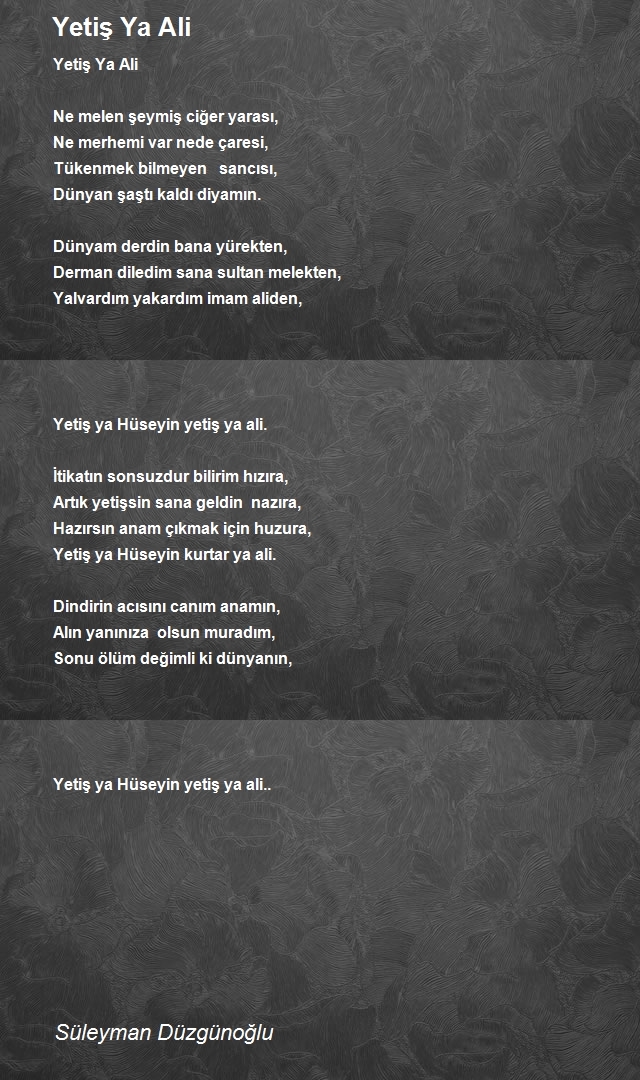 Yetiş Ya Ali

Yetiş Ya Ali

Ne melen şeymiş ciğer yarası,
Ne merhemi var nede çaresi,
Tükenmek bilmeyen sancısı,
Dünyan şaştı kaldı diyamın.

Dünyam derdin bana yürekten,
Derman diledim sana sultan melekten,
Yalvardım yakardım imam aliden,

Yetiş ya Hüseyin yetiş ya ali.

İtikatın sonsuzdur bilirim hızıra,
Artık yetişsin sana geldin nazıra,
Hazırsın anam çıkmak için huzura,
Yetiş ya Hüseyin kurtar ya ali.

Dindirin acısını canım anamın,
Alın yanınıza olsun muradım,
Sonu ölüm değimli ki dünyanın,

Yetiş ya Hüseyin yetiş ya ali..

Süleyman Düzgünoğlu